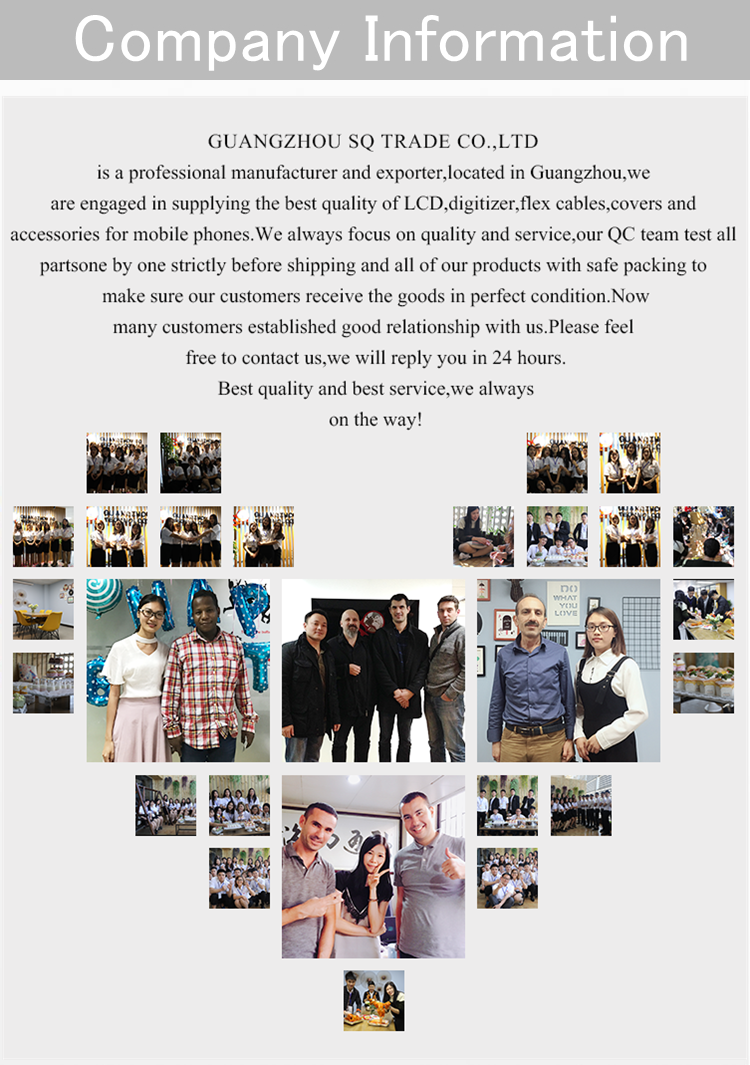 Company Information

GUANGZHOU SQ TRADE CO.,LTD
is a professional manufacturer and exporter,located in Guangzhou,we are engaged in supplying the best quality of LCD,digitizer,flex cables,covers and accessories for mobile phones.We always focus on quality and service,our QC team test all partsone by one strictly before shipping and all of our products with safe packing to make sure our customers receive the goods in perfect condition.Now many customers established good relationship with us.Please feel free to contact us,we will reply you in 24 hours.
Best quality and best service,we always on the way!

DO WHAT YOU LOVE